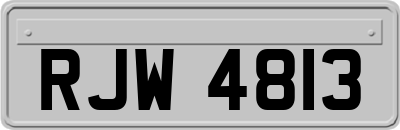 RJW 4813